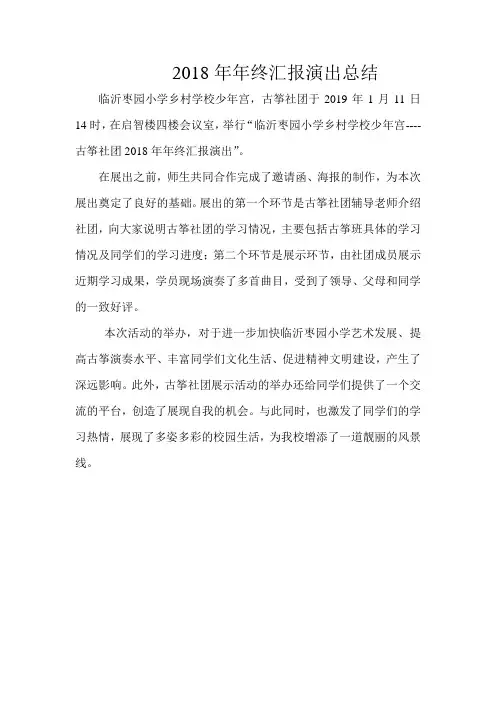 2018 年年终汇报演出总结

临沂枣园小学乡村学校少年宫，古筝社团于 2019 年 1 月 11 日 14 时，在启智楼四楼会议室，举行“临沂枣园小学乡村学校少年宫----古筝社团 2018 年年终汇报演出”。

在展出之前，师生共同合作完成了邀请函、海报的制作，为本次展出奠定了良好的基础。展出的第一个环节是古筝社团辅导老师介绍社团，向大家说明古筝社团的学习情况，主要包括古筝班具体的学习情况及同学们的学习进度；第二个环节是展示环节，由社团成员展示近期学习成果，学员现场演奏了多首曲目，受到了领导、父母和同学的一致好评。

本次活动的举办，对于进一步加快临沂枣园小学艺术发展、提高古筝演奏水平、丰富同学们文化生活、促进精神文明建设，产生了深远影响。此外，古筝社团展示活动的举办还给同学们提供了一个交流的平台，创造了展现自我的机会。与此同时，也激发了同学们的学习热情，展现了多姿多彩的校园生活，为我校增添了一道靓丽的风景线。